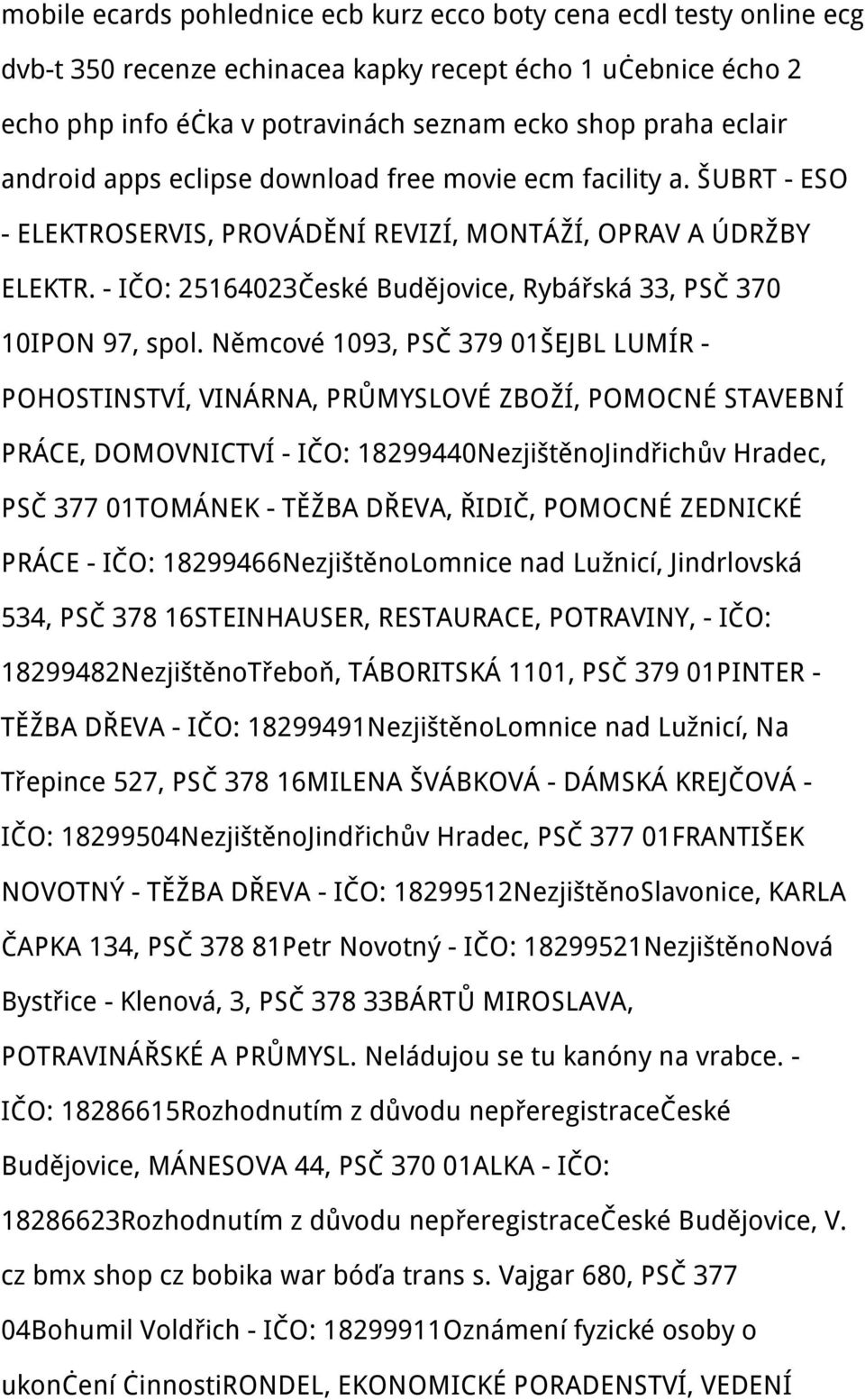 mobile ecards pohlednice ecb kurz ecco boty cena ecdl testy online ecg dvb-t 350 recenze echinacea kapky recept écho 1 učebnice écho 2 echo php info éčka v potravinách seznam ecko shop praha eclair android apps eclipse download free movie ecm facility a. ŠUBRT - ESO - ELEKTROSERVIS, PROVÁDĚNÍ REVIZÍ, MONTÁŽÍ, OPRAV A ÚDRŽBY ELEKTR. - IČO: 25164023České Budějovice, Rybářská 33, PSČ 370 10IPON 97, spol. Němcové 1093, PSČ 379 01ŠEJBL LUMÍR - POHOSTINSTVÍ, VINÁRNA, PRŮMYSLOVÉ ZBOŽÍ, POMOCNÉ STAVEBNÍ PRÁCE, DOMOVNICTVÍ - IČO: 18299440NezjištěnoJindřichův Hradec, PSČ 377 01TOMÁNEK - TĚŽBA DŘEVA, ŘIDIČ, POMOCNÉ ZEDNICKÉ PRÁCE - IČO: 18299466NezjištěnoLomnice nad Lužnicí, Jindrlovská 534, PSČ 378 16STEINHAUSER, RESTAURACE, POTRAVINY, - IČO: 18299482NezjištěnoTřeboň, TÁBORITSKÁ 1101, PSČ 379 01PINTER - TĚŽBA DŘEVA - IČO: 18299491NezjištěnoLomnice nad Lužnicí, Na Třepince 527, PSČ 378 16MILENA ŠVÁBKOVÁ - DÁMSKÁ KREJČOVÁ - IČO: 18299504NezjištěnoJindřichův Hradec, PSČ 377 01FRANTIŠEK NOVOTNÝ - TĚŽBA DŘEVA - IČO: 18299512NezjištěnoSlavonice, KARLA ČAPKA 134, PSČ 378 81Petr Novotný - IČO: 18299521NezjištěnoNová Bystřice - Klenová, 3, PSČ 378 33BÁRTŮ MIROSLAVA, POTRAVINÁŘSKÉ A PRŮMYSL. Neládujou se tu kanóny na vrabce. - IČO: 18286615Rozhodnutím z důvodu nepřeregistraceČeské Budějovice, MÁNESOVA 44, PSČ 370 01ALKA - IČO: 18286623Rozhodnutím z důvodu nepřeregistraceČeské Budějovice, V. cz bmx shop cz bobika war bóďa trans s. Vajgar 680, PSČ 377 04Bohumil Voldřich - IČO: 18299911Oznámení fyzické osoby o ukončení činnostiRONDEL, EKONOMICKÉ PORADENSTVÍ, VEDENÍ